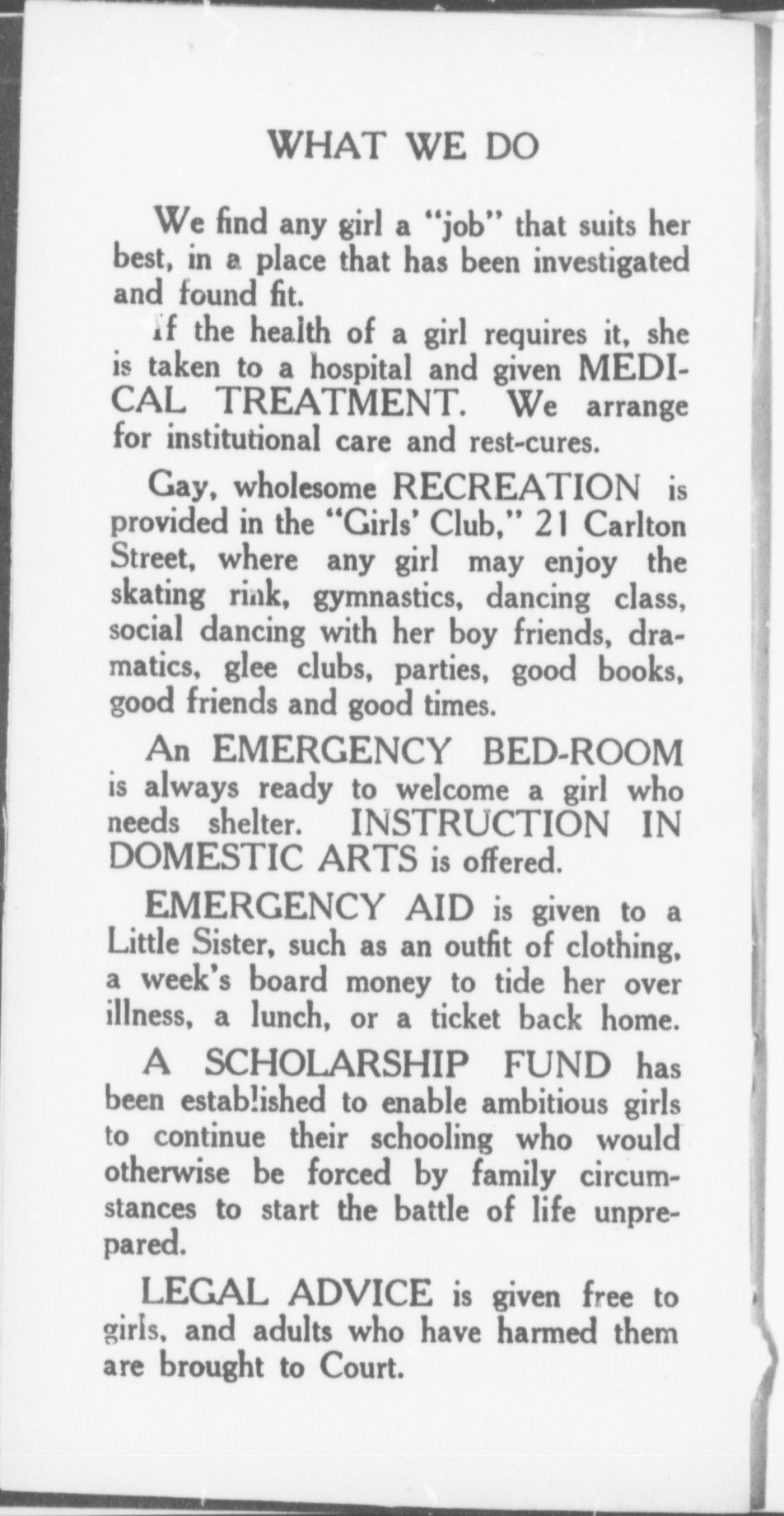 WHAT WE DO

We find any girl a "job" that suits her best, in a place that has been investigated and found fit.

If the health of a girl requires it, she is taken to a hospital and given MEDICAL TREATMENT. We arrange for institutional care and rest-cures.

Gay, wholesome RECREATION is provided in the "Girls' Club," 21 Carlton Street, where any girl may enjoy the skating rink, gymnastics, dancing class, social dancing with her boy friends, dramatics, glee clubs, parties, good books, good friends and good times.

An EMERGENCY BED-ROOM is always ready to welcome a girl who needs shelter. INSTRUCTION IN DOMESTIC ARTS is offered.

EMERGENCY AID is given to a Little Sister, such as an outfit of clothing, a week's board money to tide her over illness, a lunch, or a ticket back home.

A SCHOLARSHIP FUND has been established to enable ambitious girls to continue their schooling who would otherwise be forced by family circumstances to start the battle of life unprepared.

LEGAL ADVICE is given free to girls, and adults who have harmed them are brought to Court.